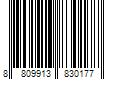 8 809913 830177